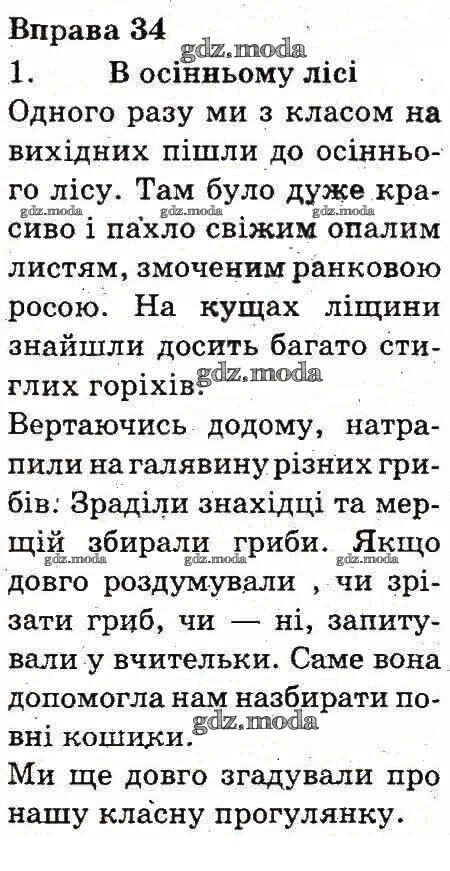 Вправа 34
gdz.moda
1. В осінньому лісі

Одного разу ми з класом на вихідних пішли до осіннього лісу. Там було дуже красиво і пахло свіжим опалим листям, змоченим ранковою росою. На кущах ліщини знайшли досить багато стиглих горіхів.

gdz.moda gdz.moda gdz.moda gdz.moda

Вертаючись додому, натрапили на галявину різних грибів. Зраділи знахідці та мерщій збирали гриби. Якщо довго роздумували , чи зрізати гриб, чи — ні, запитували у вчительки. Саме вона допомогла нам назбирати повні кошики.

gdz.moda gdz.moda gdz.moda gdz.moda

Ми ще довго згадували про нашу класну прогулянку.